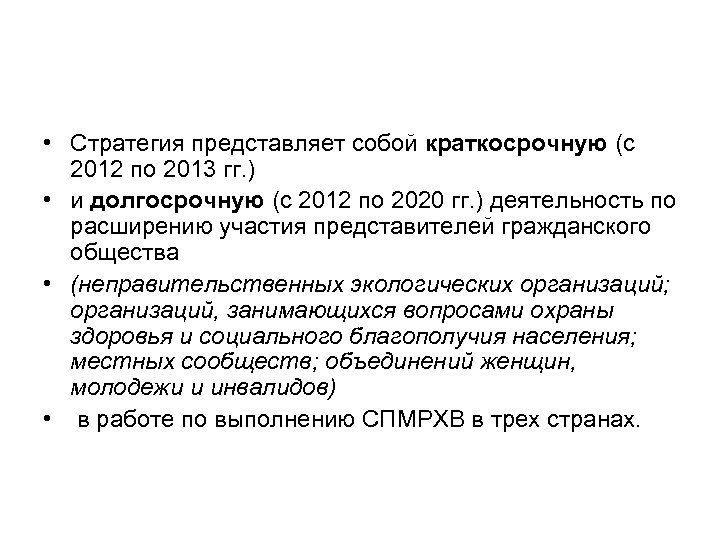 • Стратегия представляет собой краткосрочную (с 2012 по 2013 гг.)

• и долгосрочную (с 2012 по 2020 гг.) деятельность по расширению участия представителей гражданского общества

• (неправительственных экологических организаций; организаций, занимающихся вопросами охраны здоровья и социального благополучия населения; местных сообществ; объединений женщин, молодежи и инвалидов)

• в работе по выполнению СПМРХВ в трех странах.